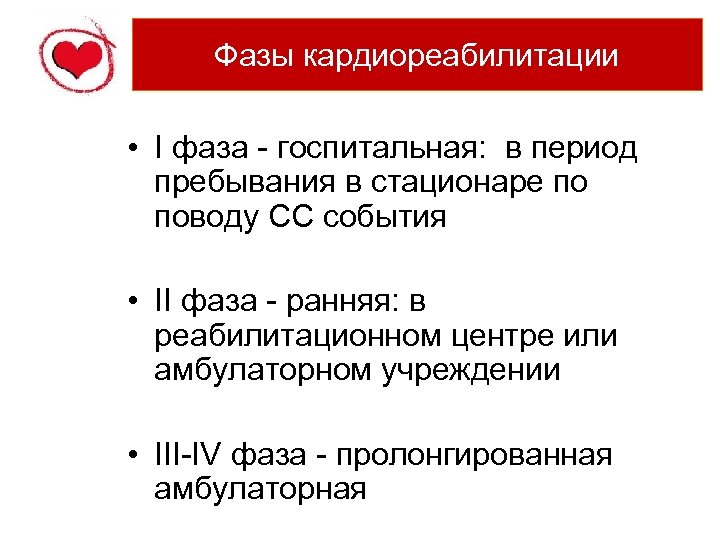 Фазы кардиореабилитации

• I фаза - госпитальная: в период пребывания в стационаре по поводу СС события

• II фаза - ранняя: в реабилитационном центре или амбулаторном учреждении

• III-IV фаза - пролонгированная амбулаторная